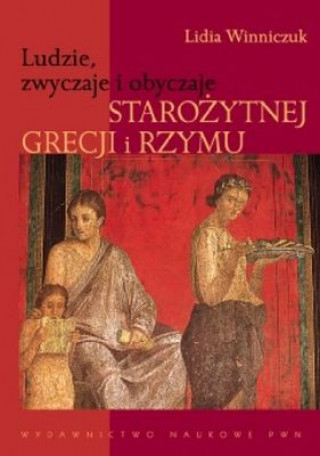 Lidia Winniczuk

Ludzie, zwyczaje i obyczaje STAROŻYTNEJ GRECJI i RZYMU

WYDAWNICTWO NAUKOWE PWN